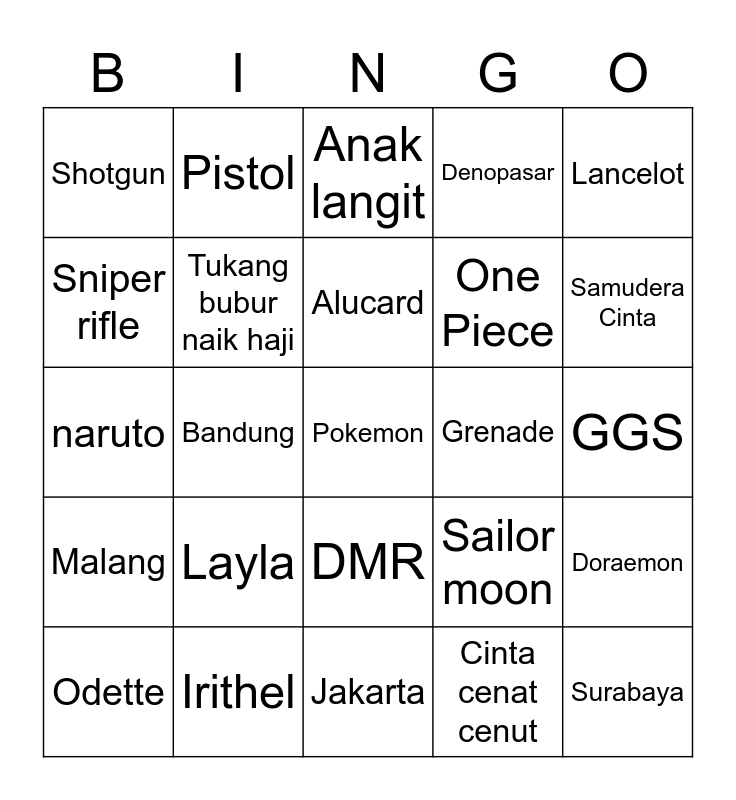 | B | I | N | G | O |
|---|---|---|---|---|
| Shotgun | Pistol | Anak langit | Denopasar | Lancelot |
| Sniper rifle | Tukang bubur naik haji | Alucard | One Piece | Samudera Cinta |
| naruto | Bandung | Pokemon | Grenade | GGS |
| Malang | Layla | DMR | Sailor moon | Doraemon |
| Odette | Irithel | Jakarta | Cinta cenat cenut | Surabaya |